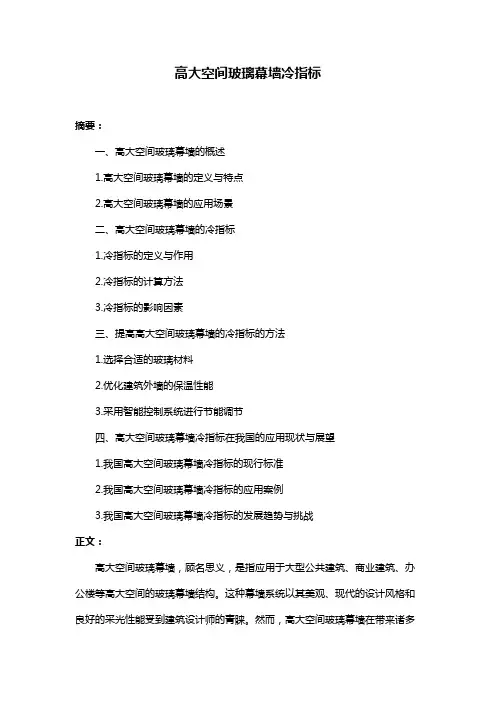 高大空间玻璃幕墙冷指标

摘要：

一、高大空间玻璃幕墙的概述

1.高大空间玻璃幕墙的定义与特点

2.高大空间玻璃幕墙的应用场景

二、高大空间玻璃幕墙的冷指标

1.冷指标的定义与作用

2.冷指标的计算方法

3.冷指标的影响因素

三、提高高大空间玻璃幕墙的冷指标的方法

1.选择合适的玻璃材料

2.优化建筑外墙的保温性能

3.采用智能控制系统进行节能调节

四、高大空间玻璃幕墙冷指标在我国的应用现状与展望

1.我国高大空间玻璃幕墙冷指标的现行标准

2.我国高大空间玻璃幕墙冷指标的应用案例

3.我国高大空间玻璃幕墙冷指标的发展趋势与挑战

正文：

高大空间玻璃幕墙，顾名思义，是指应用于大型公共建筑、商业建筑、办公楼等高大空间的玻璃幕墙结构。这种幕墙系统以其美观、现代的设计风格和良好的采光性能受到建筑设计师的青睐。然而，高大空间玻璃幕墙在带来诸多